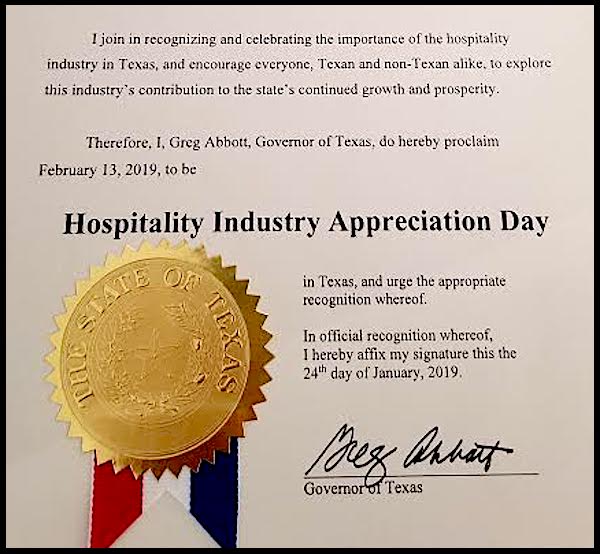 I join in recognizing and celebrating the importance of the hospitality industry in Texas, and encourage everyone, Texan and non-Texan alike, to explore this industry's contribution to the state's continued growth and prosperity.

Therefore, I, Greg Abbott, Governor of Texas, do hereby proclaim February 13, 2019, to be

Hospitality Industry Appreciation Day

THE STATE OF TEXAS

in Texas, and urge the appropriate recognition whereof.

In official recognition whereof, I hereby affix my signature this the $24^{th}$ day of January, 2019.

Greg Abbott

Governor of Texas